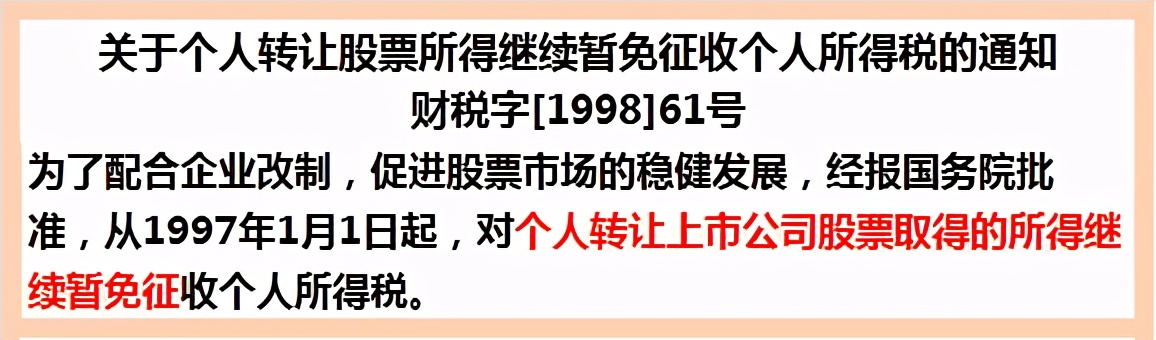 关于个人转让股票所得继续暂免征收个人所得税的通知
财税字[1998]61号

为了配合企业改制，促进股票市场的稳健发展，经报国务院批准，从1997年1月1日起，对个人转让上市公司股票取得的所得继续暂免征收个人所得税。